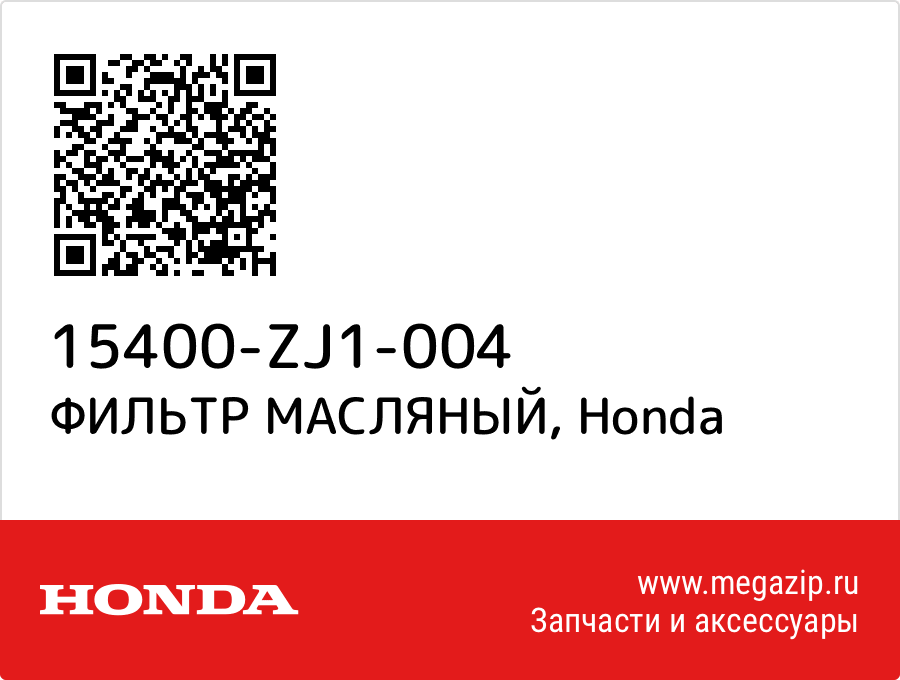 15400-ZJ1-004
ФИЛЬТР МАСЛЯНЫЙ, Honda

HONDA

www.megazip.ru
Запчасти и аксессуары